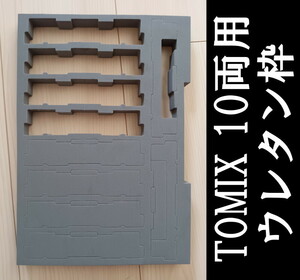 TOMIX 10両用
ウレタン枠